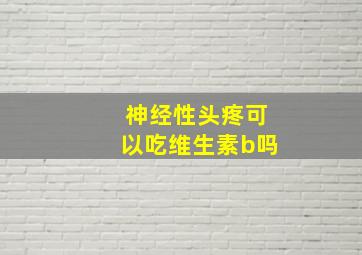 神经性头疼可以吃维生素b吗